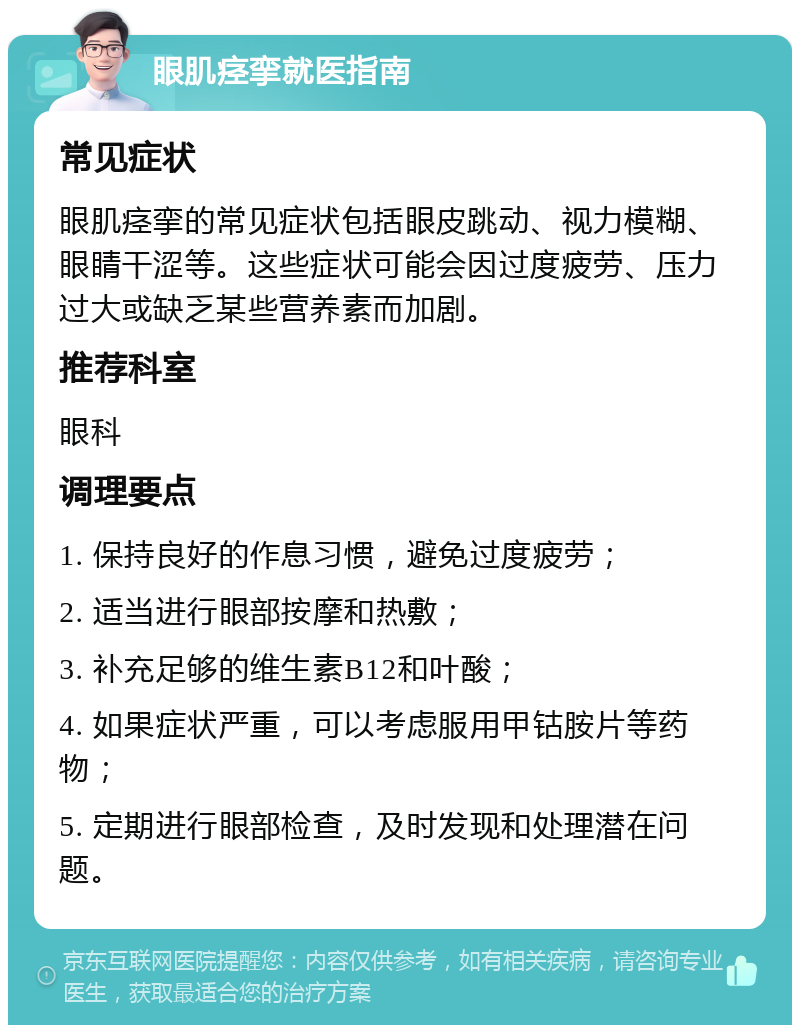 眼肌痉挛就医指南

常见症状

眼肌痉挛的常见症状包括眼皮跳动、视力模糊、眼睛干涩等。这些症状可能会因过度疲劳、压力过大或缺乏某些营养素而加剧。

推荐科室

眼科

调理要点

1. 保持良好的作息习惯，避免过度疲劳；

2. 适当进行眼部按摩和热敷；

3. 补充足够的维生素B12和叶酸；

4. 如果症状严重，可以考虑服用甲钴胺片等药物；

5. 定期进行眼部检查，及时发现和处理潜在问题。

京东互联网医院提醒您：内容仅供参考，如有相关疾病，请咨询专业医生，获取最适合您的治疗方案